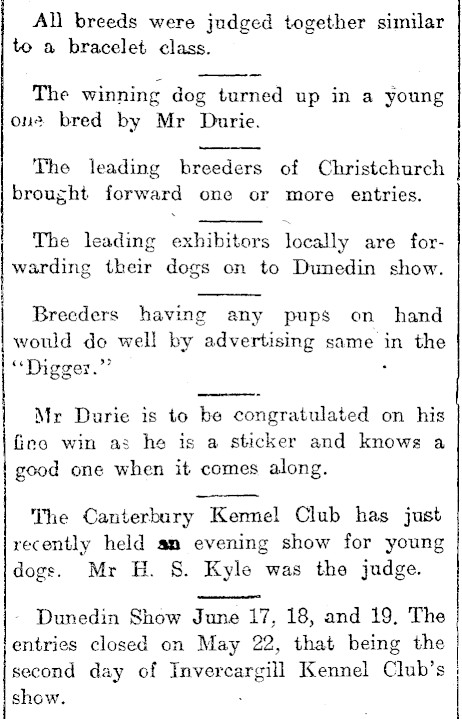 All breeds were judged together similar to a bracelet class.

The winning dog turned up in a young one bred by Mr Durie.

The leading breeders of Christchurch brought forward one or more entries.

The leading exhibitors locally are forwarding their dogs on to Dunedin show.

Breeders having any pups on hand would do well by advertising same in the "Digger."

Mr Durie is to be congratulated on his fine win as he is a sticker and knows a good one when it comes along.

The Canterbury Kennel Club has just recently held an evening show for young dogs. Mr H. S. Kyle was the judge.

Dunedin Show June 17, 18, and 19. The entries closed on May 22, that being the second day of Invercargill Kennel Club's show.